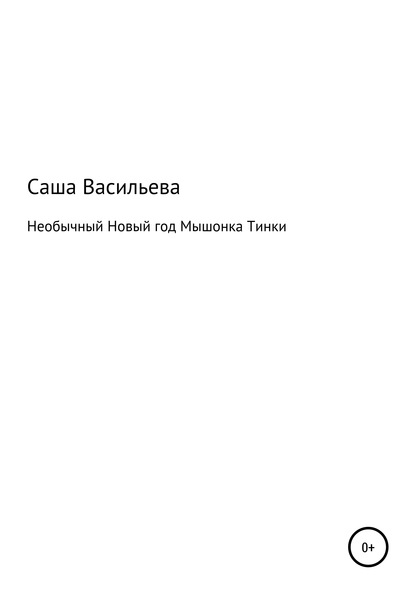 Саша Васильева

Необычный Новый год Мышонка Тинки

0+